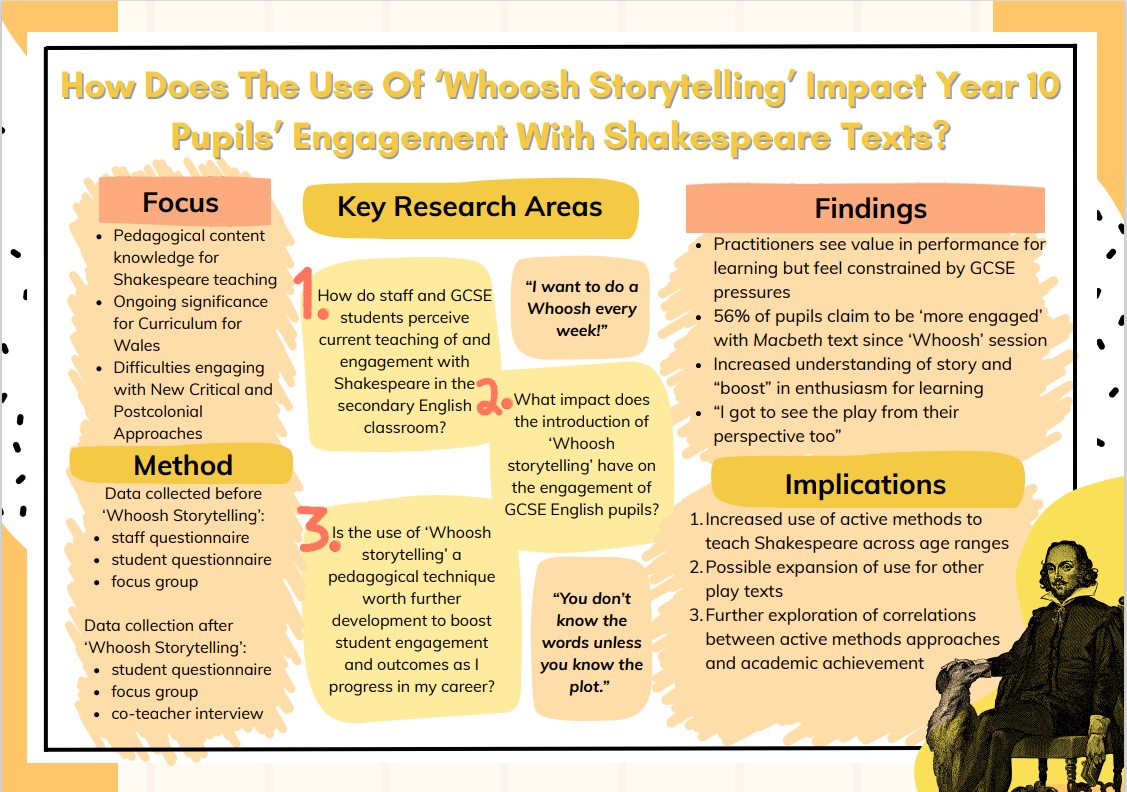 How Does The Use Of 'Whoosh Storytelling' Impact Year 10 Pupils' Engagement With Shakespeare Texts?

Focus

• Pedagogical content knowledge for Shakespeare teaching
• Ongoing significance for Curriculum for Wales
• Difficulties engaging with New Critical and Postcolonial Approaches

Method

Data collected before 'Whoosh Storytelling':
• staff questionnaire
• student questionnaire
• focus group

Data collection after 'Whoosh Storytelling':
• student questionnaire
• focus group
• co-teacher interview

Key Research Areas

1. How do staff and GCSE students perceive current teaching of and engagement with Shakespeare in the secondary English classroom?

"I want to do a Whoosh every week!"

2. What impact does the introduction of 'Whoosh storytelling' have on the engagement of GCSE English pupils?

3. Is the use of 'Whoosh storytelling' a pedagogical technique worth further development to boost student engagement and outcomes as I progress in my career?

"You don't know the words unless you know the plot."

Findings

• Practitioners see value in performance for learning but feel constrained by GCSE pressures
• 56% of pupils claim to be 'more engaged' with Macbeth text since 'Whoosh' session
• Increased understanding of story and "boost" in enthusiasm for learning
• "I got to see the play from their perspective too"

Implications

1. Increased use of active methods to teach Shakespeare across age ranges
2. Possible expansion of use for other play texts
3. Further exploration of correlations between active methods approaches and academic achievement